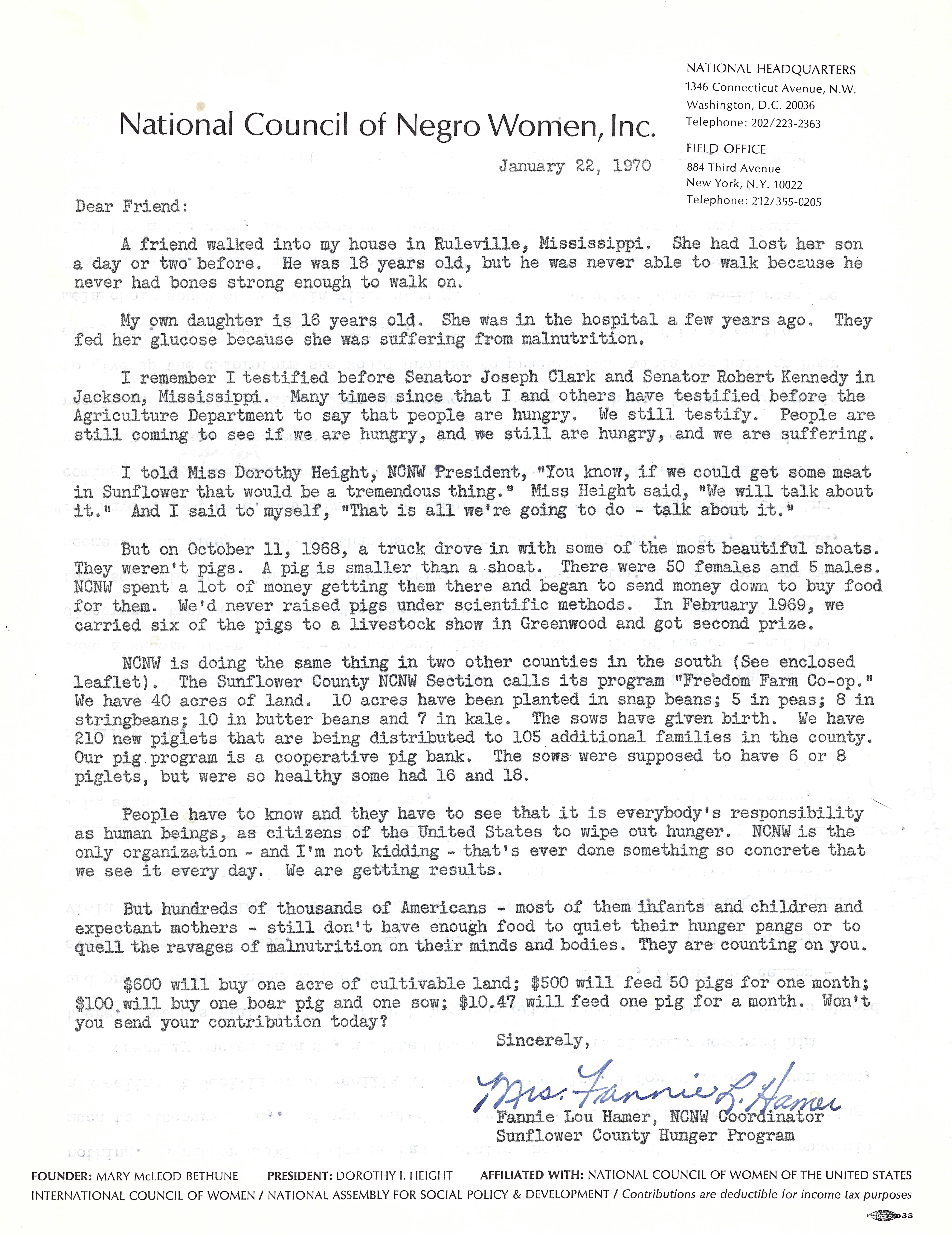 National Council of Negro Women, Inc.

NATIONAL HEADQUARTERS
1346 Connecticut Avenue, N.W.
Washington, D.C. 20036
Telephone: 202/223-2363

FIELD OFFICE
884 Third Avenue
New York, N.Y. 10022
Telephone: 212/355-0205

January 22, 1970

Dear Friend:

A friend walked into my house in Ruleville, Mississippi. She had lost her son a day or two before. He was 18 years old, but he was never able to walk because he never had bones strong enough to walk on.

My own daughter is 16 years old. She was in the hospital a few years ago. They fed her glucose because she was suffering from malnutrition.

I remember I testified before Senator Joseph Clark and Senator Robert Kennedy in Jackson, Mississippi. Many times since that I and others have testified before the Agriculture Department to say that people are hungry. We still testify. People are still coming to see if we are hungry, and we still are hungry, and we are suffering.

I told Miss Dorothy Height, NCNW President, "You know, if we could get some meat in Sunflower that would be a tremendous thing." Miss Height said, "We will talk about it." And I said to myself, "That is all we're going to do - talk about it."

But on October 11, 1968, a truck drove in with some of the most beautiful shoats. They weren't pigs. A pig is smaller than a shoat. There were 50 females and 5 males. NCNW spent a lot of money getting them there and began to send money down to buy food for them. We'd never raised pigs under scientific methods. In February 1969, we carried six of the pigs to a livestock show in Greenwood and got second prize.

NCNW is doing the same thing in two other counties in the south (See enclosed leaflet). The Sunflower County NCNW Section calls its program "Freedom Farm Co-op." We have 40 acres of land. 10 acres have been planted in snap beans; 5 in peas; 8 in stringbeans; 10 in butter beans and 7 in kale. The sows have given birth. We have 210 new piglets that are being distributed to 105 additional families in the county. Our pig program is a cooperative pig bank. The sows were supposed to have 6 or 8 piglets, but were so healthy some had 16 and 18.

People have to know and they have to see that it is everybody's responsibility as human beings, as citizens of the United States to wipe out hunger. NCNW is the only organization - and I'm not kidding - that's ever done something so concrete that we see it every day. We are getting results.

But hundreds of thousands of Americans - most of them infants and children and expectant mothers - still don't have enough food to quiet their hunger pangs or to quell the ravages of malnutrition on their minds and bodies. They are counting on you.

$600 will buy one acre of cultivable land; $500 will feed 50 pigs for one month; $100 will buy one boar pig and one sow; $10.47 will feed one pig for a month. Won't you send your contribution today?

Sincerely,

Mrs. Fannie L. Hamer

Fannie Lou Hamer, NCNW Coordinator
Sunflower County Hunger Program

FOUNDER: MARY McLEOD BETHUNE PRESIDENT: DOROTHY I. HEIGHT AFFILIATED WITH: NATIONAL COUNCIL OF WOMEN OF THE UNITED STATES
INTERNATIONAL COUNCIL OF WOMEN / NATIONAL ASSEMBLY FOR SOCIAL POLICY & DEVELOPMENT / Contributions are deductible for income tax purposes

33